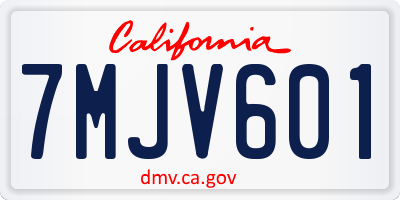 California

7MJV601

dmv.ca.gov